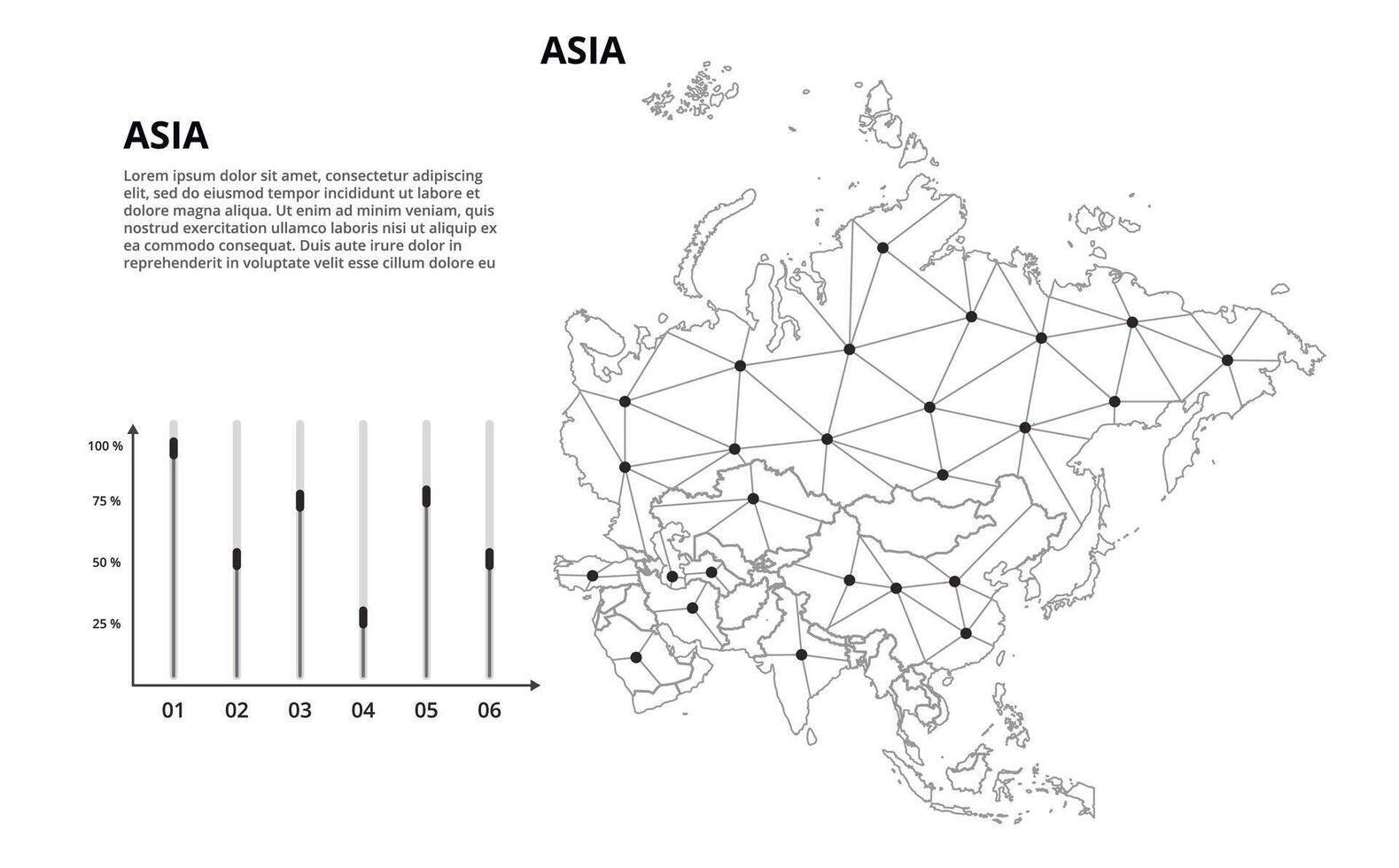 ASIA

ASIA

Lorem ipsum dolor sit amet, consectetur adipiscing elit, sed do eiusmod tempor incididunt ut labore et dolore magna aliqua. Ut enim ad minim veniam, quis nostrud exercitation ullamco laboris nisi ut aliquip ex ea commodo consequat. Duis aute irure dolor in reprehenderit in voluptate velit esse cillum dolore eu

100 %
75 %
50 %
25 %

01 02 03 04 05 06